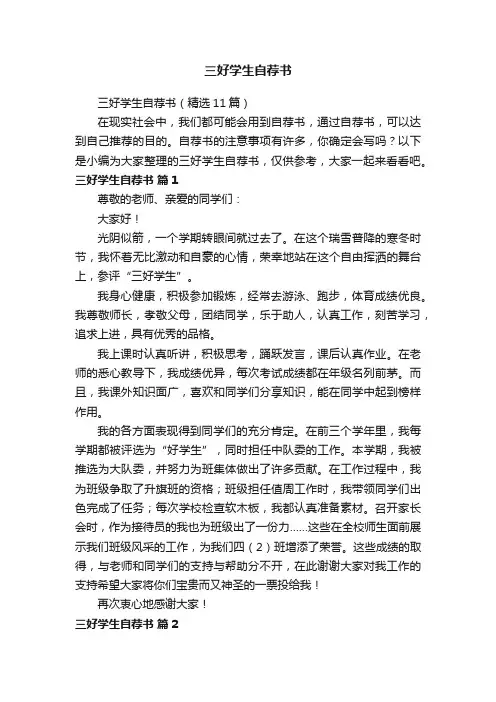 三好学生自荐书

三好学生自荐书（精选11篇）

在现实社会中，我们都可能会用到自荐书，通过自荐书，可以达到自己推荐的目的。自荐书的注意事项有许多，你确定会写吗？以下是小编为大家整理的三好学生自荐书，仅供参考，大家一起来看看吧。

三好学生自荐书 篇1

尊敬的老师、亲爱的同学们：

大家好！

光阴似箭，一个学期转眼间就过去了。在这个瑞雪普降的寒冬时节，我怀着无比激动和自豪的心情，荣幸地站在这个自由挥洒的舞台上，参评“三好学生”。

我身心健康，积极参加锻炼，经常去游泳、跑步，体育成绩优良。我尊敬师长，孝敬父母，团结同学，乐于助人，认真工作，刻苦学习，追求上进，具有优秀的品格。

我上课时认真听讲，积极思考，踊跃发言，课后认真作业。在老师的悉心教导下，我成绩优异，每次考试成绩都在年级名列前茅。而且，我课外知识面广，喜欢和同学们分享知识，能在同学中起到榜样作用。

我的各方面表现得到同学们的充分肯定。在前三个学年里，我每学期都被评选为“好学生”，同时担任中队委的工作。本学期，我被推选为大队委，并努力为班集体做出了许多贡献。在工作过程中，我为班级争取了升旗班的资格；班级担任值周工作时，我带领同学们出色完成了任务；每次学校检查软木板，我都认真准备素材。召开家长会时，作为接待员的我也为班级出了一份力……这些在全校师生面前展示我们班级风采的工作，为我们四（2）班增添了荣誉。这些成绩的取得，与老师和同学们的支持与帮助分不开，在此谢谢大家对我工作的支持希望大家将你们宝贵而又神圣的一票投给我！

再次衷心地感谢大家！

三好学生自荐书 篇2